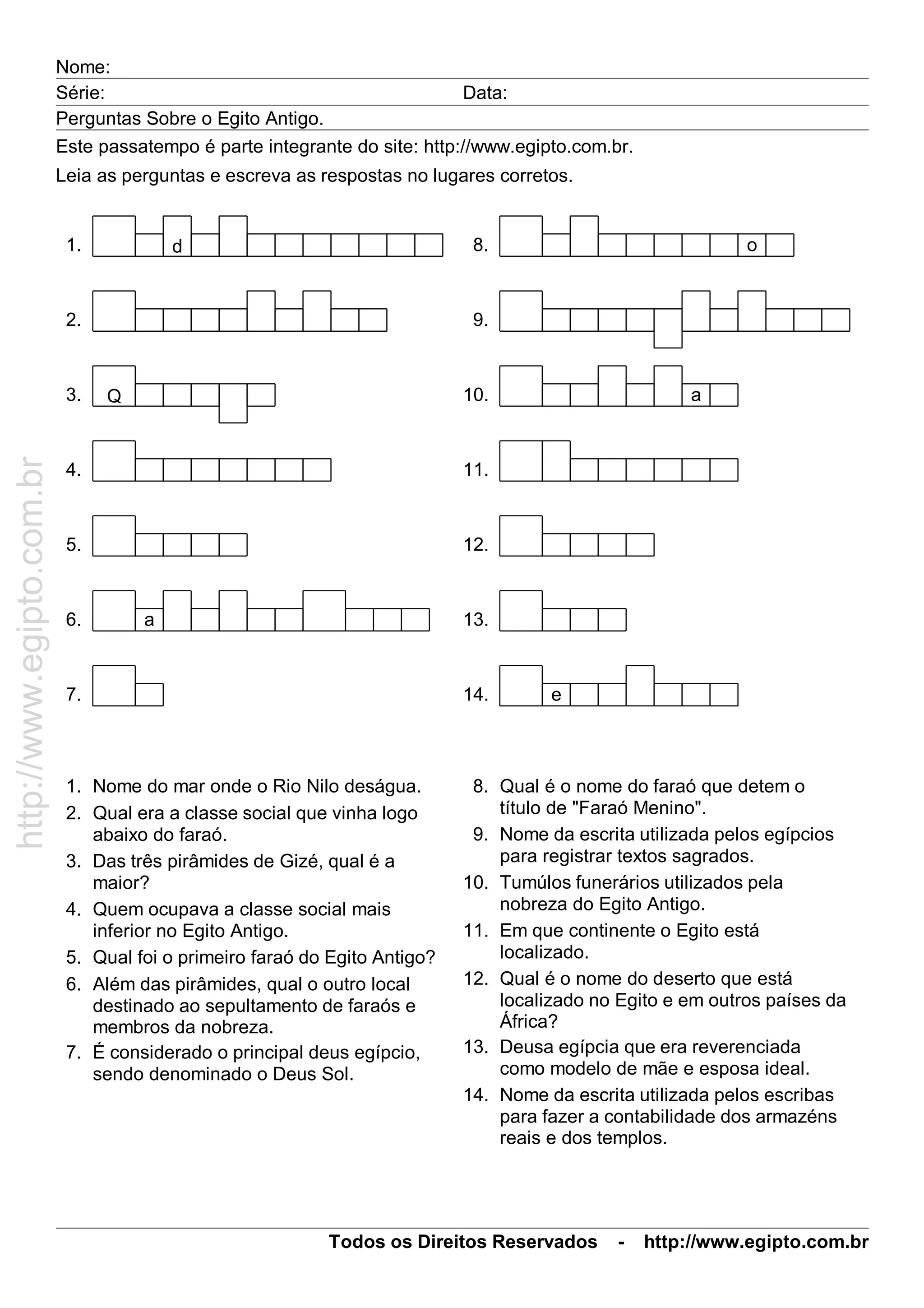 Nome:
Série: Data:
Perguntas Sobre o Egito Antigo.

Este passatempo é parte integrante do site: http://www.egipto.com.br.

Leia as perguntas e escreva as respostas no lugares corretos.

1. d
2.
3. Q
4.
5.
6. a
7.
8. o
9.
10. a
11.
12.
13.
14. e

http://www.egipto.com.br

1. Nome do mar onde o Rio Nilo deságua.
2. Qual era a classe social que vinha logo abaixo do faraó.
3. Das três pirâmides de Gizé, qual é a maior?
4. Quem ocupava a classe social mais inferior no Egito Antigo.
5. Qual foi o primeiro faraó do Egito Antigo?
6. Além das pirâmides, qual o outro local destinado ao sepultamento de faraós e membros da nobreza.
7. É considerado o principal deus egípcio, sendo denominado o Deus Sol.

8. Qual é o nome do faraó que detem o título de "Faraó Menino".
9. Nome da escrita utilizada pelos egípcios para registrar textos sagrados.
10. Tumúlos funerários utilizados pela nobreza do Egito Antigo.
11. Em que continente o Egito está localizado.
12. Qual é o nome do deserto que está localizado no Egito e em outros países da África?
13. Deusa egípcia que era reverenciada como modelo de mãe e esposa ideal.
14. Nome da escrita utilizada pelos escribas para fazer a contabilidade dos armazéns reais e dos templos.

Todos os Direitos Reservados - http://www.egipto.com.br